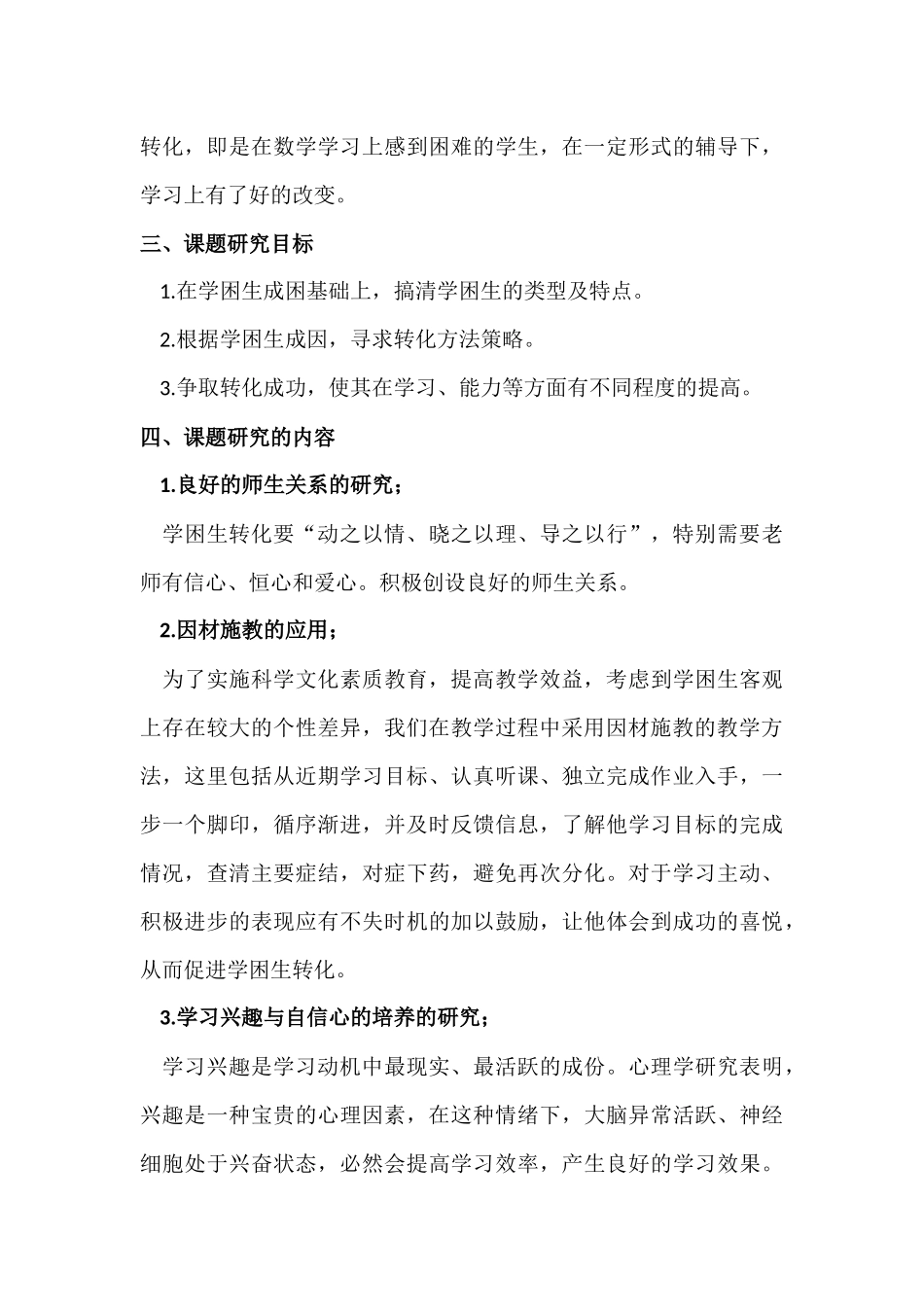 转化，即是在数学学习上感到困难的学生，在一定形式的辅导下，学习上有了好的改变。

三、课题研究目标

1.在学困生成困基础上，搞清学困生的类型及特点。

2.根据学困生成因，寻求转化方法策略。

3.争取转化成功，使其在学习、能力等方面有不同程度的提高。

四、课题研究的内容

1.良好的师生关系的研究；

学困生转化要“动之以情、晓之以理、导之以行”，特别需要老师有信心、恒心和爱心。积极创设良好的师生关系。

2.因材施教的应用；

为了实施科学文化素质教育，提高教学效益，考虑到学困生客观上存在较大的个性差异，我们在教学过程中采用因材施教的教学方法，这里包括从近期学习目标、认真听课、独立完成作业入手，一步一个脚印，循序渐进，并及时反馈信息，了解他学习目标的完成情况，查清主要症结，对症下药，避免再次分化。对于学习主动、积极进步的表现应有不失时机的加以鼓励，让他体会到成功的喜悦，从而促进学困生转化。

3.学习兴趣与自信心的培养的研究；

学习兴趣是学习动机中最现实、最活跃的成份。心理学研究表明，兴趣是一种宝贵的心理因素，在这种情绪下，大脑异常活跃、神经细胞处于兴奋状态，必然会提高学习效率，产生良好的学习效果。